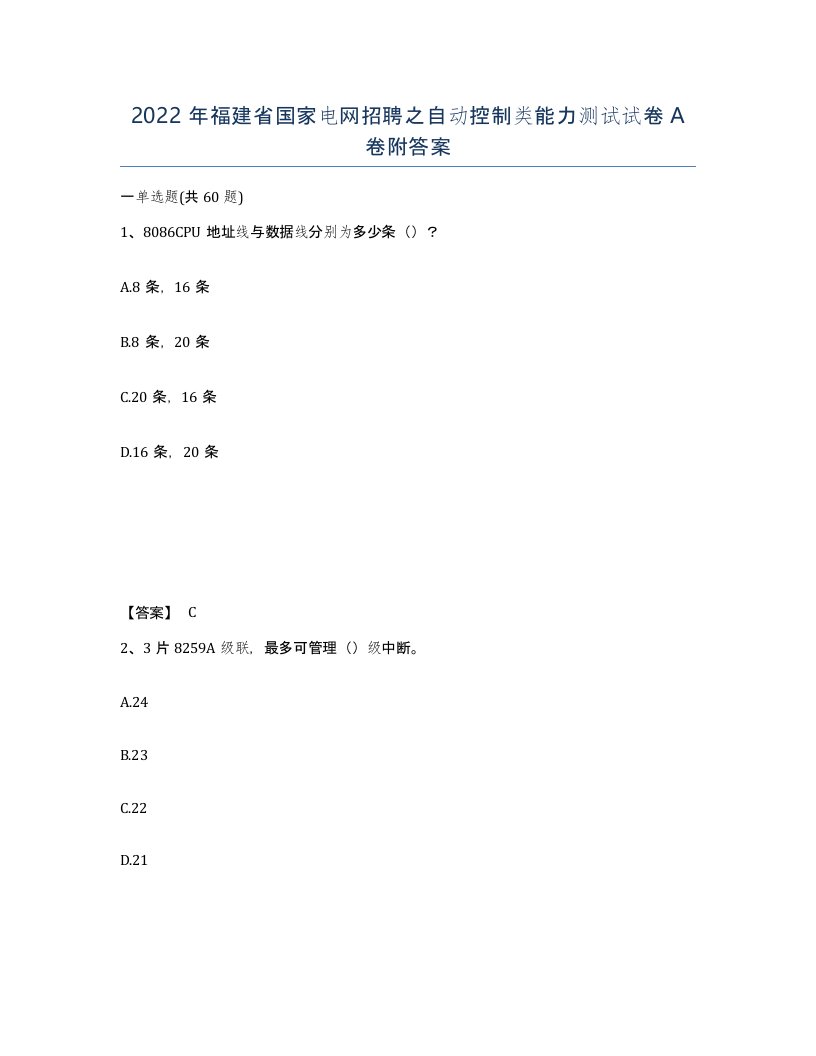 2022 年福建省国家电网招聘之自动控制类能力测试试卷 A 卷附答案

一单选题(共 60 题)

1、8086CPU 地址线与数据线分别为多少条（）？

A.8 条，16 条

B.8 条，20 条

C.20 条，16 条

D.16 条，20 条

【答案】 C

2、3 片 8259A 级联，最多可管理（）级中断。

A.24

B.23

C.22

D.21